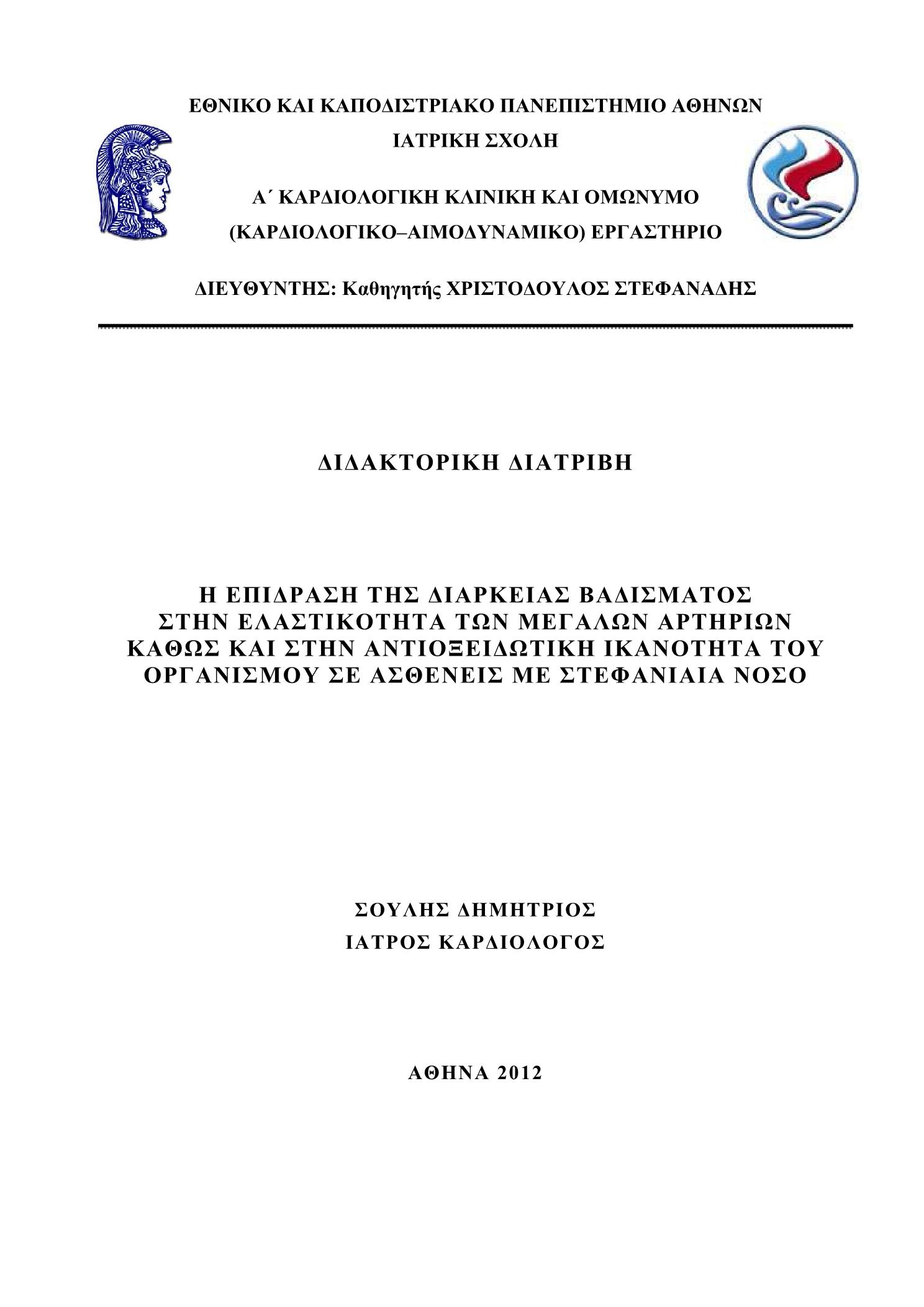 ΕΘΝΙΚΟ ΚΑΙ ΚΑΠΟΔΙΣΤΡΙΑΚΟ ΠΑΝΕΠΙΣΤΗΜΙΟ ΑΘΗΝΩΝ
ΙΑΤΡΙΚΗ ΣΧΟΛΗ

Α΄ ΚΑΡΔΙΟΛΟΓΙΚΗ ΚΛΙΝΙΚΗ ΚΑΙ ΟΜΩΝΥΜΟ
(ΚΑΡΔΙΟΛΟΓΙΚΟ–ΑΙΜΟΔΥΝΑΜΙΚΟ) ΕΡΓΑΣΤΗΡΙΟ

ΔΙΕΥΘΥΝΤΗΣ: Καθηγητής ΧΡΙΣΤΟΔΟΥΛΟΣ ΣΤΕΦΑΝΑΔΗΣ

ΔΙΔΑΚΤΟΡΙΚΗ ΔΙΑΤΡΙΒΗ

Η ΕΠΙΔΡΑΣΗ ΤΗΣ ΔΙΑΡΚΕΙΑΣ ΒΑΔΙΣΜΑΤΟΣ
ΣΤΗΝ ΕΛΑΣΤΙΚΟΤΗΤΑ ΤΩΝ ΜΕΓΑΛΩΝ ΑΡΤΗΡΙΩΝ
ΚΑΘΩΣ ΚΑΙ ΣΤΗΝ ΑΝΤΙΟΞΕΙΔΩΤΙΚΗ ΙΚΑΝΟΤΗΤΑ ΤΟΥ
ΟΡΓΑΝΙΣΜΟΥ ΣΕ ΑΣΘΕΝΕΙΣ ΜΕ ΣΤΕΦΑΝΙΑΙΑ ΝΟΣΟ

ΣΟΥΛΗΣ ΔΗΜΗΤΡΙΟΣ
ΙΑΤΡΟΣ ΚΑΡΔΙΟΛΟΓΟΣ

ΑΘΗΝΑ 2012